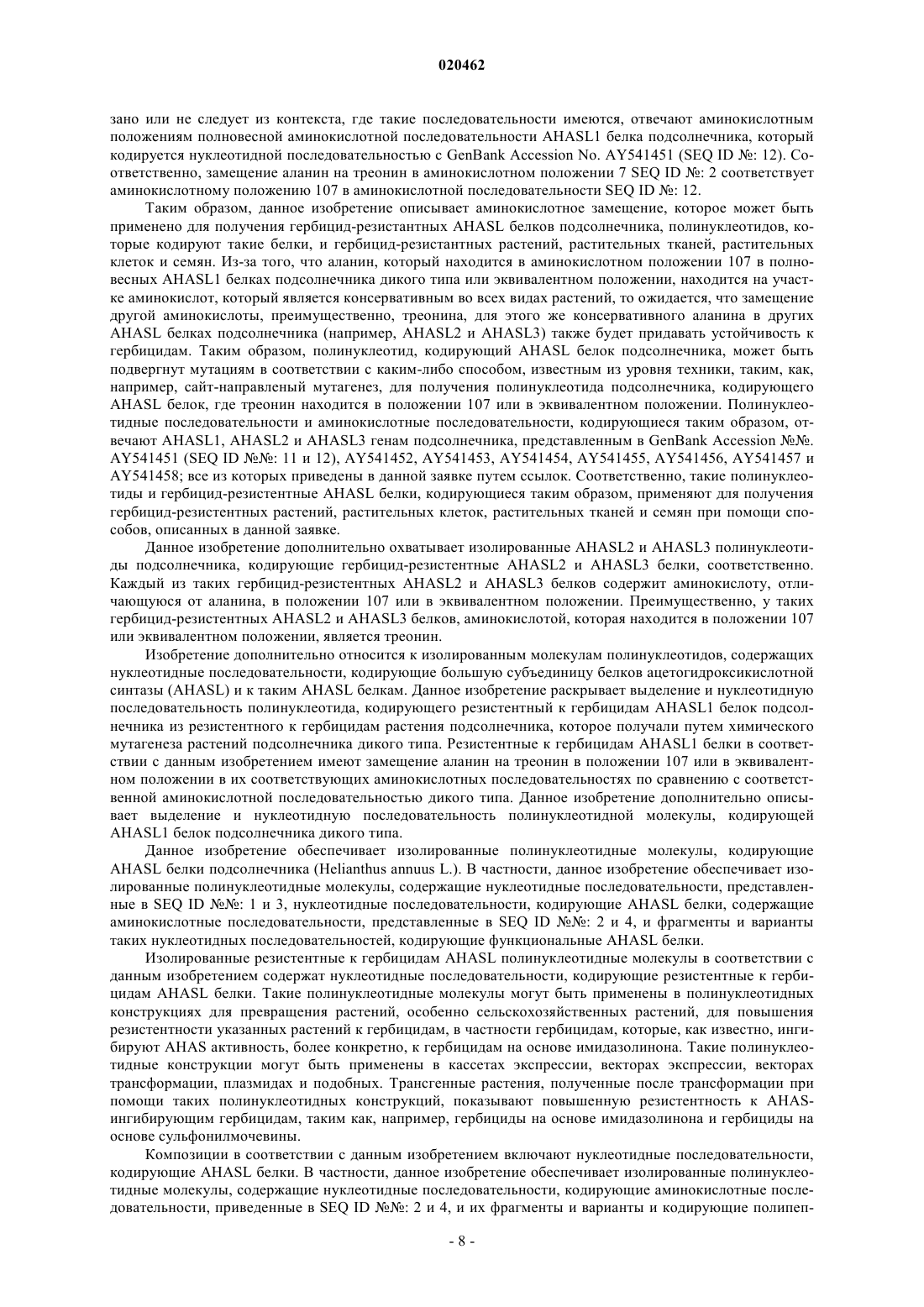 020462

зано или не следует из контекста, где такие последовательности имеются, отвечают аминокислотным положениям полновесной аминокислотной последовательности AHASL1 белка подсолнечника, который кодируется нуклеотидной последовательностью с GenBank Accession No. AY541451 (SEQ ID №: 12). Соответственно, замещение аланин на треонин в аминокислотном положении 7 SEQ ID №: 2 соответствует аминокислотному положению 107 в аминокислотной последовательности SEQ ID №: 12.

Таким образом, данное изобретение описывает аминокислотное замещение, которое может быть применено для получения гербицид-резистантных AHASL белков подсолнечника, полинуклеотидов, которые кодируют такие белки, и гербицид-резистантных растений, растительных тканей, растительных клеток и семян. Из-за того, что аланин, который находится в аминокислотном положении 107 в полновесных AHASL1 белках подсолнечника дикого типа или эквивалентном положении, находится на участке аминокислот, который является консервативным во всех видах растений, то ожидается, что замещение другой аминокислоты, преимущественно, треонина, для этого же консервативного аланина в других AHASL белках подсолнечника (например, AHASL2 и AHASL3) также будет придавать устойчивость к гербицидам. Таким образом, полинуклеотид, кодирующий AHASL белок подсолнечника, может быть подвергнут мутациям в соответствии с каким-либо способом, известным из уровня техники, таким, как, например, сайт-направленый мутагенез, для получения полинуклеотида подсолнечника, кодирующего AHASL белок, где треонин находится в положении 107 или в эквивалентном положении. Полинуклеотидные последовательности и аминокислотные последовательности, кодирующиеся таким образом, отвечают AHASL1, AHASL2 и AHASL3 генам подсолнечника, представленным в GenBank Accession №№. AY541451 (SEQ ID №№: 11 и 12), AY541452, AY541453, AY541454, AY541455, AY541456, AY541457 и AY541458; все из которых приведены в данной заявке путем ссылок. Соответственно, такие полинуклеотиды и гербицид-резистентные AHASL белки, кодирующиеся таким образом, применяют для получения гербицид-резистентных растений, растительных клеток, растительных тканей и семян при помощи способов, описанных в данной заявке.

Данное изобретение дополнительно охватывает изолированные AHASL2 и AHASL3 полинуклеотиды подсолнечника, кодирующие гербицид-резистентные AHASL2 и AHASL3 белки, соответственно. Каждый из таких гербицид-резистентных AHASL2 и AHASL3 белков содержит аминокислоту, отличающуюся от аланина, в положении 107 или в эквивалентном положении. Преимущественно, у таких гербицид-резистентных AHASL2 и AHASL3 белков, аминокислотой, которая находится в положении 107 или эквивалентном положении, является треонин.

Изобретение дополнительно относится к изолированным молекулам полинуклеотидов, содержащих нуклеотидные последовательности, кодирующие большую субъединицу белков ацетогидроксикислотной синтазы (AHASL) и к таким AHASL белкам. Данное изобретение раскрывает выделение и нуклеотидную последовательность полинуклеотида, кодирующего резистентный к гербицидам AHASL1 белок подсолнечника из резистентного к гербицидам растения подсолнечника, которое получали путем химического мутагенеза растений подсолнечника дикого типа. Резистентные к гербицидам AHASL1 белки в соответствии с данным изобретением имеют замещение аланин на треонин в положении 107 или в эквивалентном положении в их соответствующих аминокислотных последовательностях по сравнению с соответственной аминокислотной последовательностью дикого типа. Данное изобретение дополнительно описывает выделение и нуклеотидную последовательность полинуклеотидной молекулы, кодирующей AHASL1 белок подсолнечника дикого типа.

Данное изобретение обеспечивает изолированные полинуклеотидные молекулы, кодирующие AHASL белки подсолнечника (Helianthus annuus L.). В частности, данное изобретение обеспечивает изолированные полинуклеотидные молекулы, содержащие нуклеотидные последовательности, представленные в SEQ ID №№: 1 и 3, нуклеотидные последовательности, кодирующие AHASL белки, содержащие аминокислотные последовательности, представленные в SEQ ID №№: 2 и 4, и фрагменты и варианты таких нуклеотидных последовательностей, кодирующие функциональные AHASL белки.

Изолированные резистентные к гербицидам AHASL полинуклеотидные молекулы в соответствии с данным изобретением содержат нуклеотидные последовательности, кодирующие резистентные к гербицидам AHASL белки. Такие полинуклеотидные молекулы могут быть применены в полинуклеотидных конструкциях для превращения растений, особенно сельскохозяйственных растений, для повышения резистентности указанных растений к гербицидам, в частности гербицидам, которые, как известно, ингибируют AHAS активность, более конкретно, к гербицидам на основе имидазолинона. Такие полинуклеотидные конструкции могут быть применены в кассетах экспрессии, векторах экспрессии, векторах трансформации, плазмидах и подобных. Трансгенные растения, полученные после трансформации при помощи таких полинуклеотидных конструкций, показывают повышенную резистентность к AHAS-ингибирующим гербицидам, таким как, например, гербициды на основе имидазолинона и гербициды на основе сульфонилмочевины.

Композиции в соответствии с данным изобретением включают нуклеотидные последовательности, кодирующие AHASL белки. В частности, данное изобретение обеспечивает изолированные полинуклеотидные молекулы, содержащие нуклеотидные последовательности, кодирующие аминокислотные последовательности, приведенные в SEQ ID №№: 2 и 4, и их фрагменты и варианты и кодирующие полипеп-

- 8 -